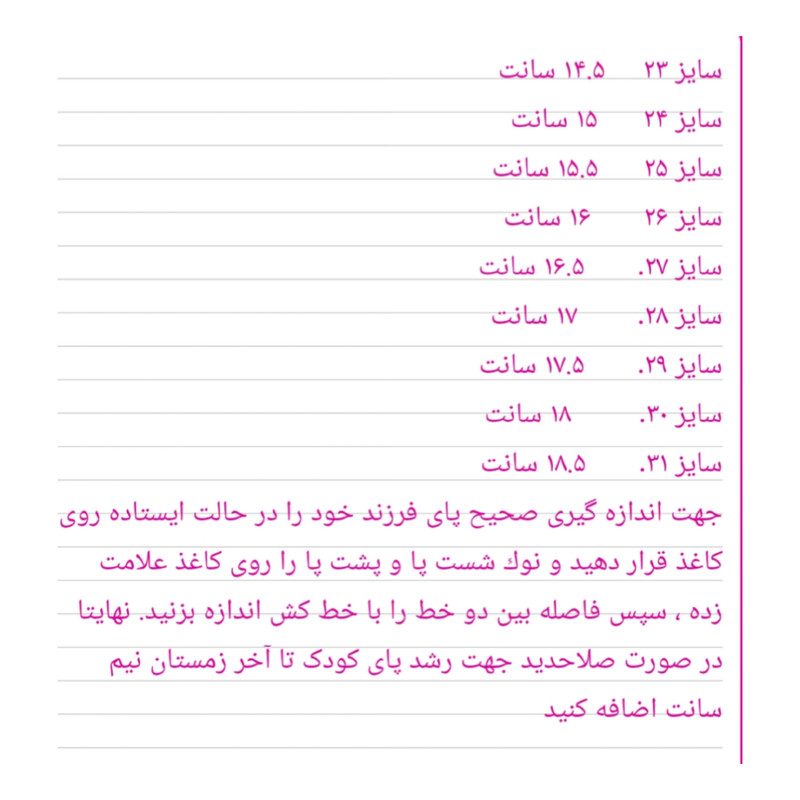 سایز ۲۳ ۱۴.۵ سانت
سایز ۲۴ ۱۵ سانت
سایز ۲۵ ۱۵.۵ سانت
سایز ۲۶ ۱۶ سانت
سایز ۲۷. ۱۶.۵ سانت
سایز ۲۸. ۱۷ سانت
سایز ۲۹. ۱۷.۵ سانت
سایز ۳۰. ۱۸ سانت
سایز ۳۱. ۱۸.۵ سانت

جهت اندازه گیری صحیح پای فرزند خود را در حالت ایستاده روی کاغذ قرار دهید و نوك شست پا و پشت پا را روی کاغذ علامت زده ، سپس فاصله بین دو خط را با خط کش اندازه بزنید. نهایتا در صورت صلاحدید جهت رشد پای کودک تا آخر زمستان نیم سانت اضافه کنید